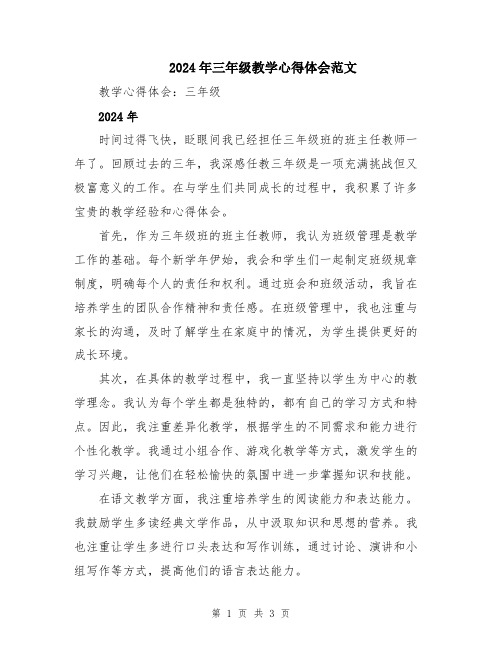 2024年三年级教学心得体会范文

教学心得体会：三年级

2024年

时间过得飞快，眨眼间我已经担任三年级班的班主任教师一年了。回顾过去的三年，我深感任教三年级是一项充满挑战但又极富意义的工作。在与学生们共同成长的过程中，我积累了许多宝贵的教学经验和心得体会。

首先，作为三年级班的班主任教师，我认为班级管理是教学工作的基础。每个新学年伊始，我会和学生们一起制定班级规章制度，明确每个人的责任和权利。通过班会和班级活动，我旨在培养学生的团队合作精神和责任感。在班级管理中，我也注重与家长的沟通，及时了解学生在家庭中的情况，为学生提供更好的成长环境。

其次，在具体的教学过程中，我一直坚持以学生为中心的教学理念。我认为每个学生都是独特的，都有自己的学习方式和特点。因此，我注重差异化教学，根据学生的不同需求和能力进行个性化教学。我通过小组合作、游戏化教学等方式，激发学生的学习兴趣，让他们在轻松愉快的氛围中进一步掌握知识和技能。

在语文教学方面，我注重培养学生的阅读能力和表达能力。我鼓励学生多读经典文学作品，从中汲取知识和思想的营养。我也注重让学生多进行口头表达和写作训练，通过讨论、演讲和小组写作等方式，提高他们的语言表达能力。

第 1 页 共 3 页